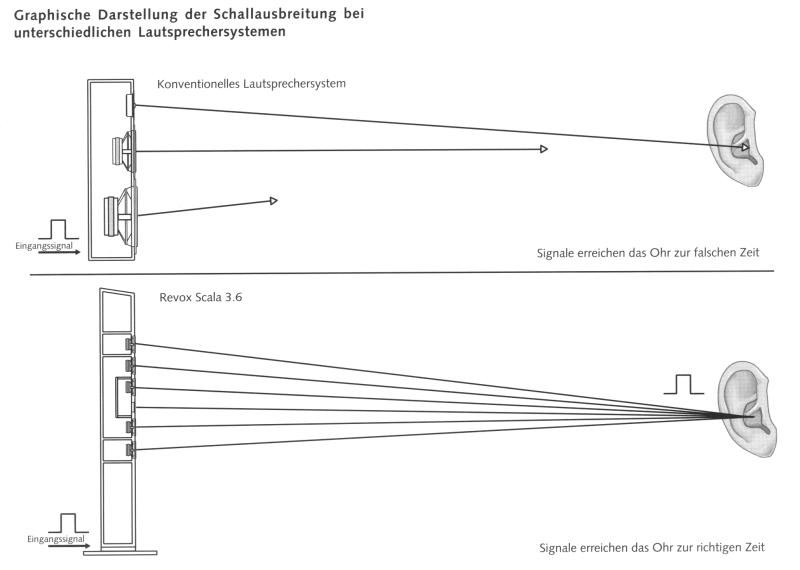 Graphische Darstellung der Schallausbreitung bei unterschiedlichen Lautsprechersystemen

Konventionelles Lautsprechersystem

Eingangssignal

Signale erreichen das Ohr zur falschen Zeit

Revox Scala 3.6

Eingangssignal

Signale erreichen das Ohr zur richtigen Zeit